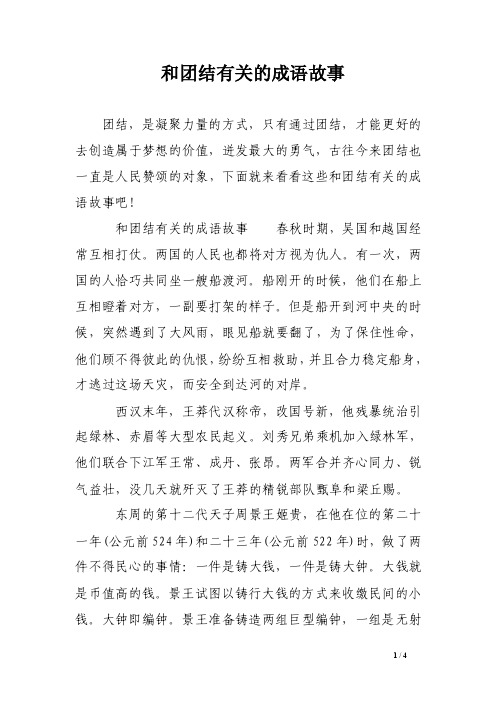 和团结有关的成语故事

团结，是凝聚力量的方式，只有通过团结，才能更好的去创造属于梦想的价值，迸发最大的勇气，古往今来团结也一直是人民赞颂的对象，下面就来看看这些和团结有关的成语故事吧！

和团结有关的成语故事　　春秋时期，吴国和越国经常互相打仗。两国的人民也都将对方视为仇人。有一次，两国的人恰巧共同坐一艘船渡河。船刚开的时候，他们在船上互相瞪着对方，一副要打架的样子。但是船开到河中央的时候，突然遇到了大风雨，眼见船就要翻了，为了保住性命，他们顾不得彼此的仇恨，纷纷互相救助，并且合力稳定船身，才逃过这场天灾，而安全到达河的对岸。

西汉末年，王莽代汉称帝，改国号新，他残暴统治引起绿林、赤眉等大型农民起义。刘秀兄弟乘机加入绿林军，他们联合下江军王常、成丹、张昂。两军合并齐心同力、锐气益壮，没几天就歼灭了王莽的精锐部队甄阜和梁丘赐。

东周的第十二代天子周景王姬贵，在他在位的第二十一年(公元前524年)和二十三年(公元前522年)时，做了两件不得民心的事情：一件是铸大钱，一件是铸大钟。大钱就是币值高的钱。景王试图以铸行大钱的方式来收缴民间的小钱。大钟即编钟。景王准备铸造两组巨型编钟，一组是无射

1 / 4